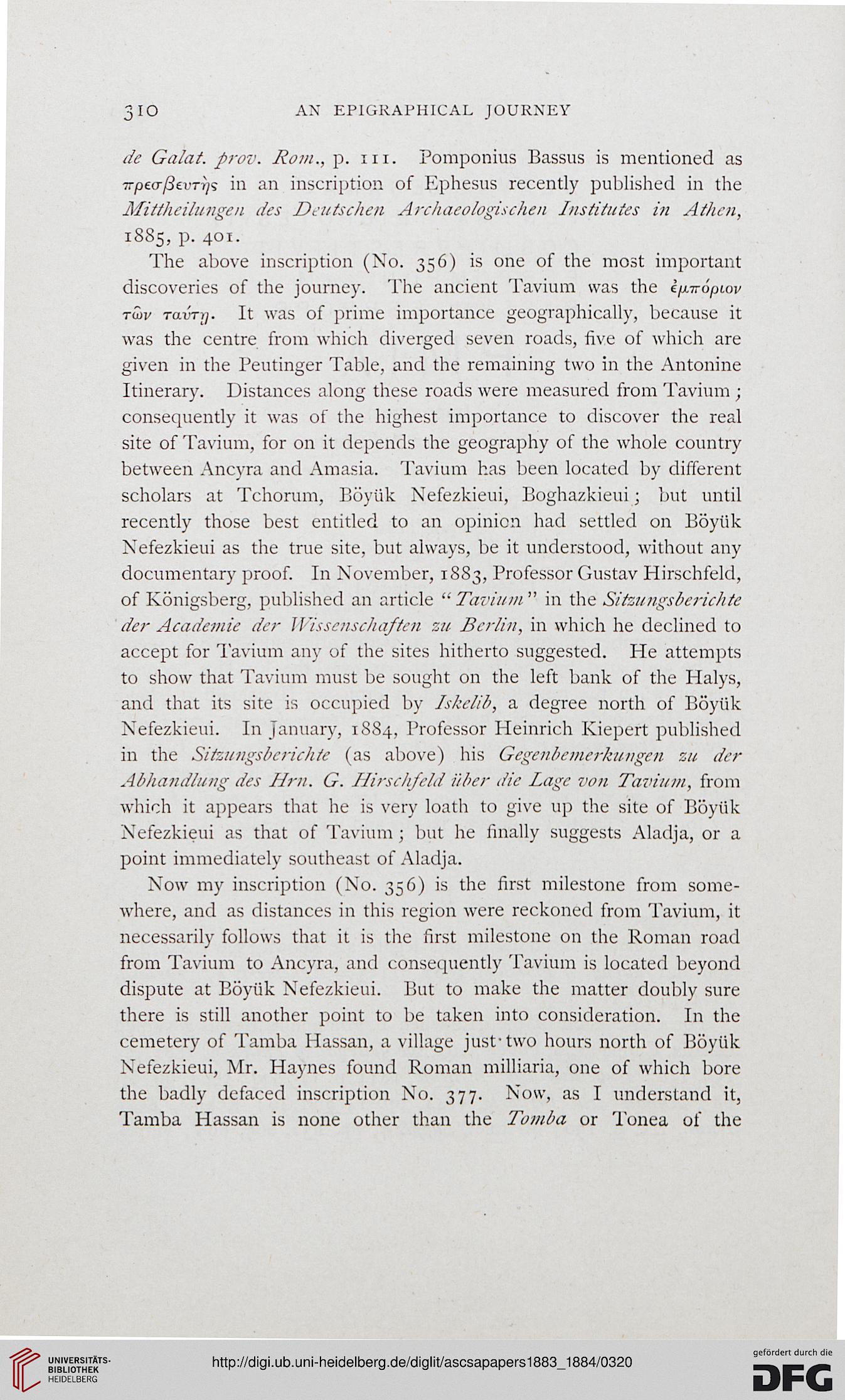 310 AN EPIGRAPHICAL JOURNEY

de Galat. prov. Rom., p. 111. Pomponius Bassus is mentioned as πρεσβευτὴς in an inscription of Ephesus recently published in the Mittheilungen des Deutschen Archaeologischen Institutes in Athen, 1885, p. 401.

The above inscription (No. 356) is one of the most important discoveries of the journey. The ancient Tavium was the ἐμπόριον τῶν ταύτῃ. It was of prime importance geographically, because it was the centre from which diverged seven roads, five of which are given in the Peutinger Table, and the remaining two in the Antonine Itinerary. Distances along these roads were measured from Tavium; consequently it was of the highest importance to discover the real site of Tavium, for on it depends the geography of the whole country between Ancyra and Amasia. Tavium has been located by different scholars at Tchorum, Böyük Nefezkieui, Boghazkieui; but until recently those best entitled to an opinion had settled on Böyük Nefezkieui as the true site, but always, be it understood, without any documentary proof. In November, 1883, Professor Gustav Hirschfeld, of Königsberg, published an article "Tavium" in the Sitzungsberichte der Academie der Wissenschaften zu Berlin, in which he declined to accept for Tavium any of the sites hitherto suggested. He attempts to show that Tavium must be sought on the left bank of the Halys, and that its site is occupied by Iskelib, a degree north of Böyük Nefezkieui. In January, 1884, Professor Heinrich Kiepert published in the Sitzungsberichte (as above) his Gegenbemerkungen zu der Abhandlung des Hrn. G. Hirschfeld über die Lage von Tavium, from which it appears that he is very loath to give up the site of Böyük Nefezkieui as that of Tavium; but he finally suggests Aladja, or a point immediately southeast of Aladja.

Now my inscription (No. 356) is the first milestone from somewhere, and as distances in this region were reckoned from Tavium, it necessarily follows that it is the first milestone on the Roman road from Tavium to Ancyra, and consequently Tavium is located beyond dispute at Böyük Nefezkieui. But to make the matter doubly sure there is still another point to be taken into consideration. In the cemetery of Tamba Hassan, a village just two hours north of Böyük Nefezkieui, Mr. Haynes found Roman milliaria, one of which bore the badly defaced inscription No. 377. Now, as I understand it, Tamba Hassan is none other than the Tomba or Tonea of the

UNIVERSITÄTS-BIBLIOTHEK HEIDELBERG
http://digi.ub.uni-heidelberg.de/diglit/ascsapapers1883_1884/0320
gefördert durch die DFG